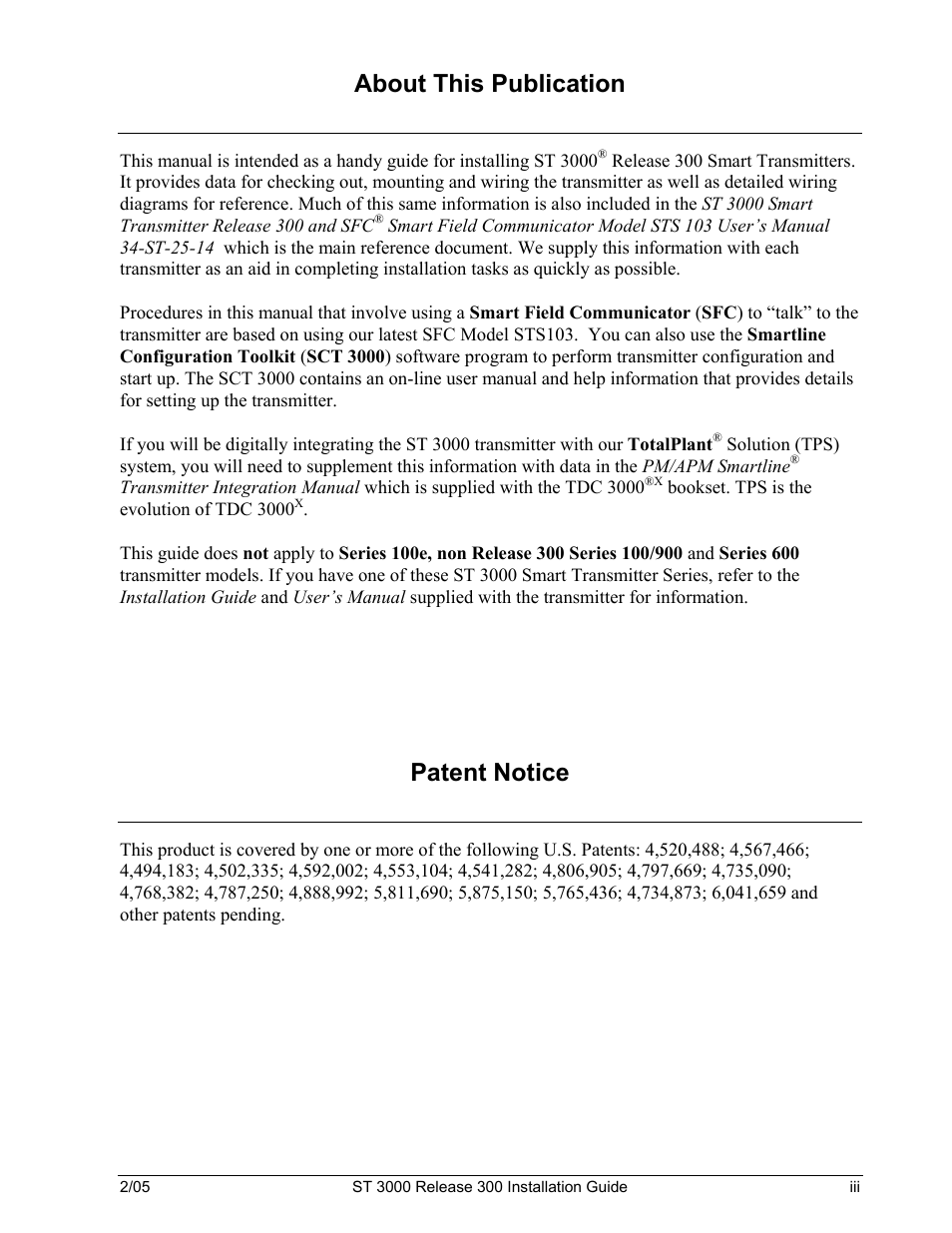 About This Publication

This manual is intended as a handy guide for installing ST 3000® Release 300 Smart Transmitters. It provides data for checking out, mounting and wiring the transmitter as well as detailed wiring diagrams for reference. Much of this same information is also included in the ST 3000 Smart Transmitter Release 300 and SFC® Smart Field Communicator Model STS 103 User's Manual 34-ST-25-14 which is the main reference document. We supply this information with each transmitter as an aid in completing installation tasks as quickly as possible.

Procedures in this manual that involve using a Smart Field Communicator (SFC) to "talk" to the transmitter are based on using our latest SFC Model STS103. You can also use the Smartline Configuration Toolkit (SCT 3000) software program to perform transmitter configuration and start up. The SCT 3000 contains an on-line user manual and help information that provides details for setting up the transmitter.

If you will be digitally integrating the ST 3000 transmitter with our TotalPlant® Solution (TPS) system, you will need to supplement this information with data in the PM/APM Smartline® Transmitter Integration Manual which is supplied with the TDC 3000®X bookset. TPS is the evolution of TDC 3000X.

This guide does not apply to Series 100e, non Release 300 Series 100/900 and Series 600 transmitter models. If you have one of these ST 3000 Smart Transmitter Series, refer to the Installation Guide and User's Manual supplied with the transmitter for information.

Patent Notice

This product is covered by one or more of the following U.S. Patents: 4,520,488; 4,567,466; 4,494,183; 4,502,335; 4,592,002; 4,553,104; 4,541,282; 4,806,905; 4,797,669; 4,735,090; 4,768,382; 4,787,250; 4,888,992; 5,811,690; 5,875,150; 5,765,436; 4,734,873; 6,041,659 and other patents pending.

2/05 ST 3000 Release 300 Installation Guide iii